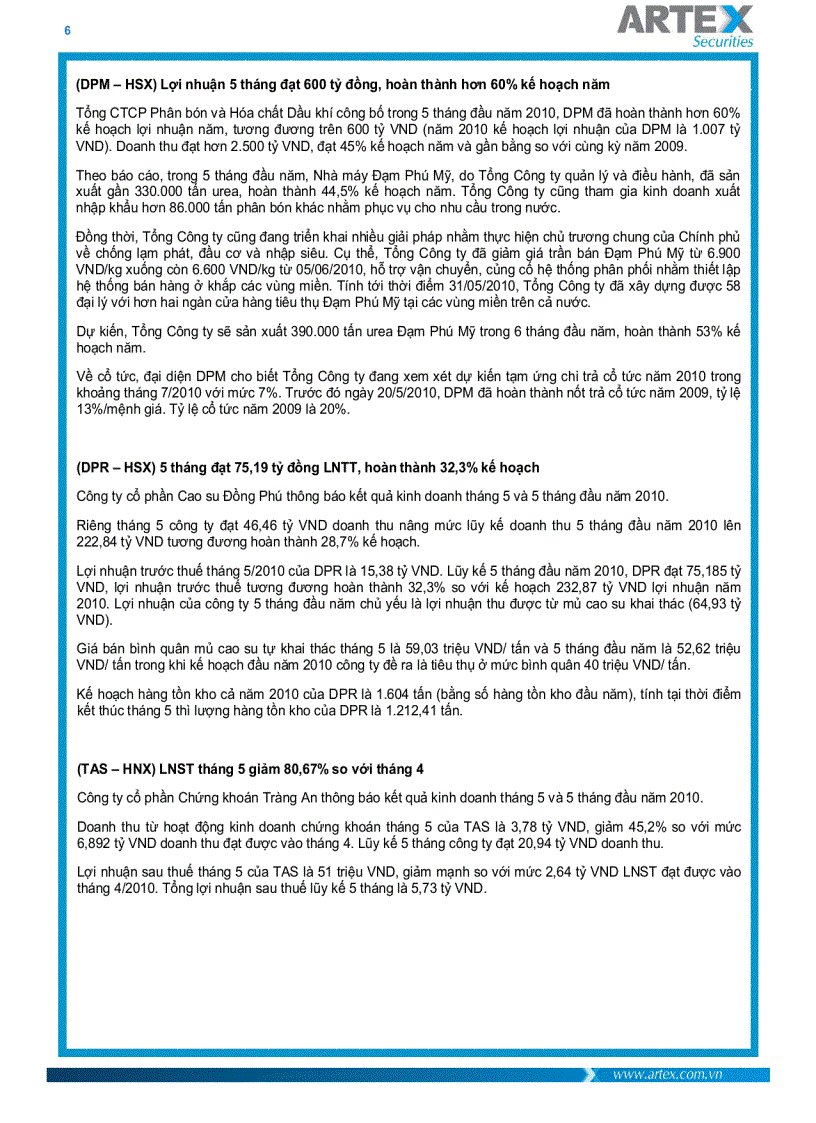 6

ARTEX
Securities

(DPM – HSX) Lợi nhuận 5 tháng đạt 600 tỷ đồng, hoàn thành hơn 60% kế hoạch năm

Tổng CTCP Phân bón và Hóa chất Dầu khí công bố trong 5 tháng đầu năm 2010, DPM đã hoàn thành hơn 60% kế hoạch lợi nhuận năm, tương đương trên 600 tỷ VND (năm 2010 kế hoạch lợi nhuận của DPM là 1.007 tỷ VND). Doanh thu đạt hơn 2.500 tỷ VND, đạt 45% kế hoạch năm và gần bằng so với cùng kỳ năm 2009.

Theo báo cáo, trong 5 tháng đầu năm, Nhà máy Đạm Phú Mỹ, do Tổng Công ty quản lý và điều hành, đã sản xuất gần 330.000 tấn urea, hoàn thành 44,5% kế hoạch năm. Tổng Công ty cũng tham gia kinh doanh xuất nhập khẩu hơn 86.000 tấn phân bón khác nhằm phục vụ cho nhu cầu trong nước.

Đồng thời, Tổng Công ty cũng đang triển khai nhiều giải pháp nhằm thực hiện chủ trương chung của Chính phủ về chống lạm phát, đầu cơ và nhập siêu. Cụ thể, Tổng Công ty đã giảm giá trần bán Đạm Phú Mỹ từ 6.900 VND/kg xuống còn 6.600 VND/kg từ 05/06/2010, hỗ trợ vận chuyển, củng cố hệ thống phân phối nhằm thiết lập hệ thống bán hàng ở khắp các vùng miền. Tính tới thời điểm 31/05/2010, Tổng Công ty đã xây dựng được 58 đại lý với hơn hai ngàn cửa hàng tiêu thụ Đạm Phú Mỹ tại các vùng miền trên cả nước.

Dự kiến, Tổng Công ty sẽ sản xuất 390.000 tấn urea Đạm Phú Mỹ trong 6 tháng đầu năm, hoàn thành 53% kế hoạch năm.

Về cổ tức, đại diện DPM cho biết Tổng Công ty đang xem xét dự kiến tạm ứng chi trả cổ tức năm 2010 trong khoảng tháng 7/2010 với mức 7%. Trước đó ngày 20/5/2010, DPM đã hoàn thành nốt trả cổ tức năm 2009, tỷ lệ 13%/mệnh giá. Tỷ lệ cổ tức năm 2009 là 20%.

(DPR – HSX) 5 tháng đạt 75,19 tỷ đồng LNTT, hoàn thành 32,3% kế hoạch

Công ty cổ phần Cao su Đồng Phú thông báo kết quả kinh doanh tháng 5 và 5 tháng đầu năm 2010.

Riêng tháng 5 công ty đạt 46,46 tỷ VND doanh thu nâng mức lũy kế doanh thu 5 tháng đầu năm 2010 lên 222,84 tỷ VND tương đương hoàn thành 28,7% kế hoạch.

Lợi nhuận trước thuế tháng 5/2010 của DPR là 15,38 tỷ VND. Lũy kế 5 tháng đầu năm 2010, DPR đạt 75,185 tỷ VND, lợi nhuận trước thuế tương đương hoàn thành 32,3% so với kế hoạch 232,87 tỷ VND lợi nhuận năm 2010. Lợi nhuận của công ty 5 tháng đầu năm chủ yếu là lợi nhuận thu được từ mủ cao su khai thác (64,93 tỷ VND).

Giá bán bình quân mủ cao su tự khai thác tháng 5 là 59,03 triệu VND/ tấn và 5 tháng đầu năm là 52,62 triệu VND/ tấn trong khi kế hoạch đầu năm 2010 công ty đề ra là tiêu thụ ở mức bình quân 40 triệu VND/ tấn.

Kế hoạch hàng tồn kho cả năm 2010 của DPR là 1.604 tấn (bằng số hàng tồn kho đầu năm), tính tại thời điểm kết thúc tháng 5 thì lượng hàng tồn kho của DPR là 1.212,41 tấn.

(TAS – HNX) LNST tháng 5 giảm 80,67% so với tháng 4

Công ty cổ phần Chứng khoán Tràng An thông báo kết quả kinh doanh tháng 5 và 5 tháng đầu năm 2010.

Doanh thu từ hoạt động kinh doanh chứng khoán tháng 5 của TAS là 3,78 tỷ VND, giảm 45,2% so với mức 6,892 tỷ VND doanh thu đạt được vào tháng 4. Lũy kế 5 tháng công ty đạt 20,94 tỷ VND doanh thu.

Lợi nhuận sau thuế tháng 5 của TAS là 51 triệu VND, giảm mạnh so với mức 2,64 tỷ VND LNST đạt được vào tháng 4/2010. Tổng lợi nhuận sau thuế lũy kế 5 tháng là 5,73 tỷ VND.

www.artex.com.vn